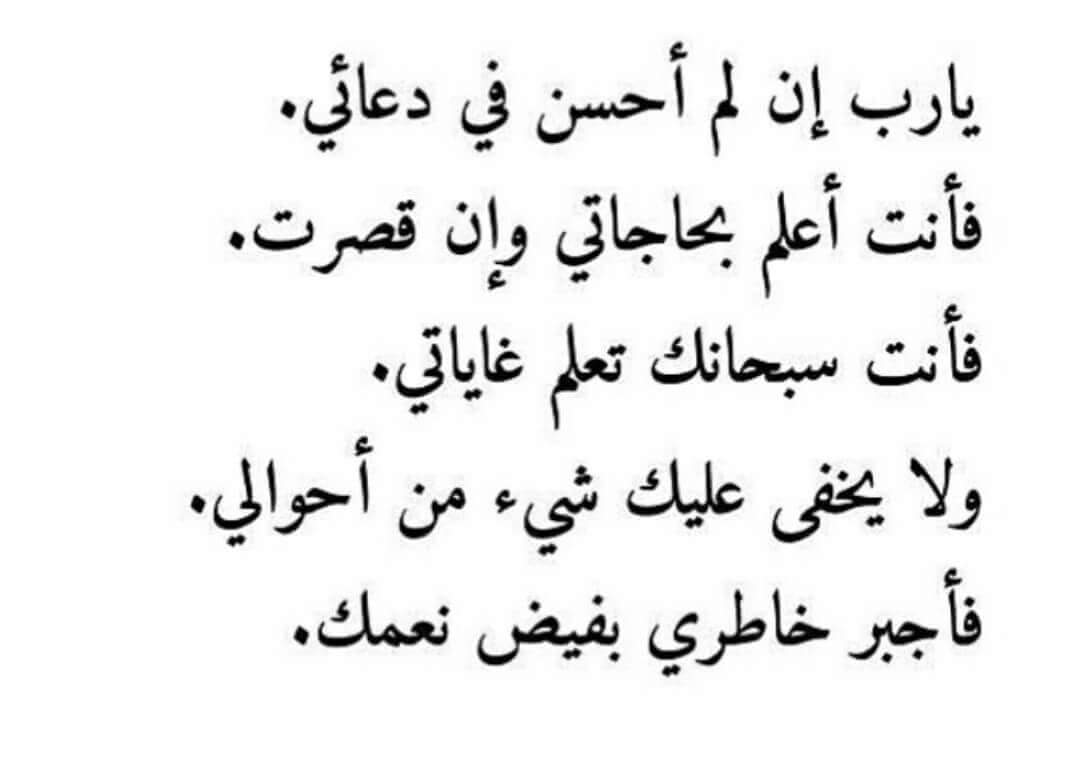 يارب إن لم أحسن في دعائي.
فأنت أعلم بحاجاتي وإن قصرت.
فأنت سبحانك تعلم غاياتي.
ولا يخفى عليك شيء من أحوالي.
فأجبر خاطري بفيض نعمك.